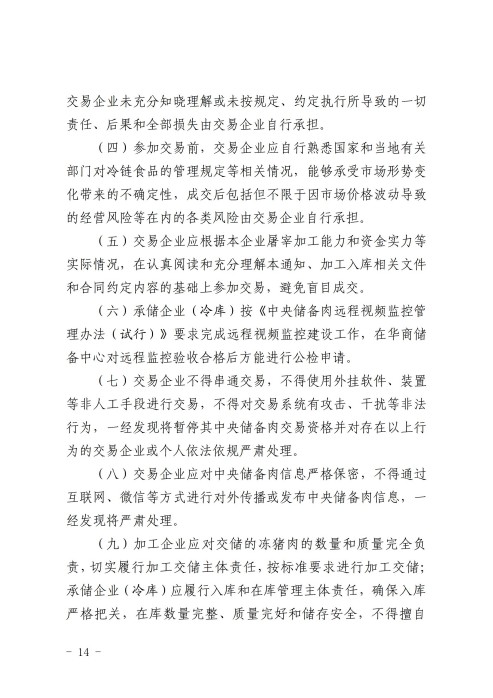 交易企业未充分知晓理解或未按规定、约定执行所导致的一切责任、后果和全部损失由交易企业自行承担。

（四）参加交易前，交易企业应自行熟悉国家和当地有关部门对冷链食品的管理规定等相关情况，能够承受市场形势变化带来的不确定性，成交后包括但不限于因市场价格波动导致的经营风险等在内的各类风险由交易企业自行承担。

（五）交易企业应根据本企业屠宰加工能力和资金实力等实际情况，在认真阅读和充分理解本通知、加工入库相关文件和合同约定内容的基础上参加交易，避免盲目成交。

（六）承储企业（冷库）按《中央储备肉远程视频监控管理办法（试行）》要求完成远程视频监控建设工作，在华商储备中心对远程监控验收合格后方能进行公检申请。

（七）交易企业不得串通交易，不得使用外挂软件、装置等非人工手段进行交易，不得对交易系统有攻击、干扰等非法行为，一经发现将暂停其中央储备肉交易资格并对存在以上行为的交易企业或个人依法依规严肃处理。

（八）交易企业应对中央储备肉信息严格保密，不得通过互联网、微信等方式进行对外传播或发布中央储备肉信息，一经发现将严肃处理。

（九）加工企业应对交储的冻猪肉的数量和质量完全负责，切实履行加工交储主体责任，按标准要求进行加工交储；承储企业（冷库）应履行入库和在库管理主体责任，确保入库严格把关，在库数量完整、质量完好和储存安全，不得擅自

－ 14 －